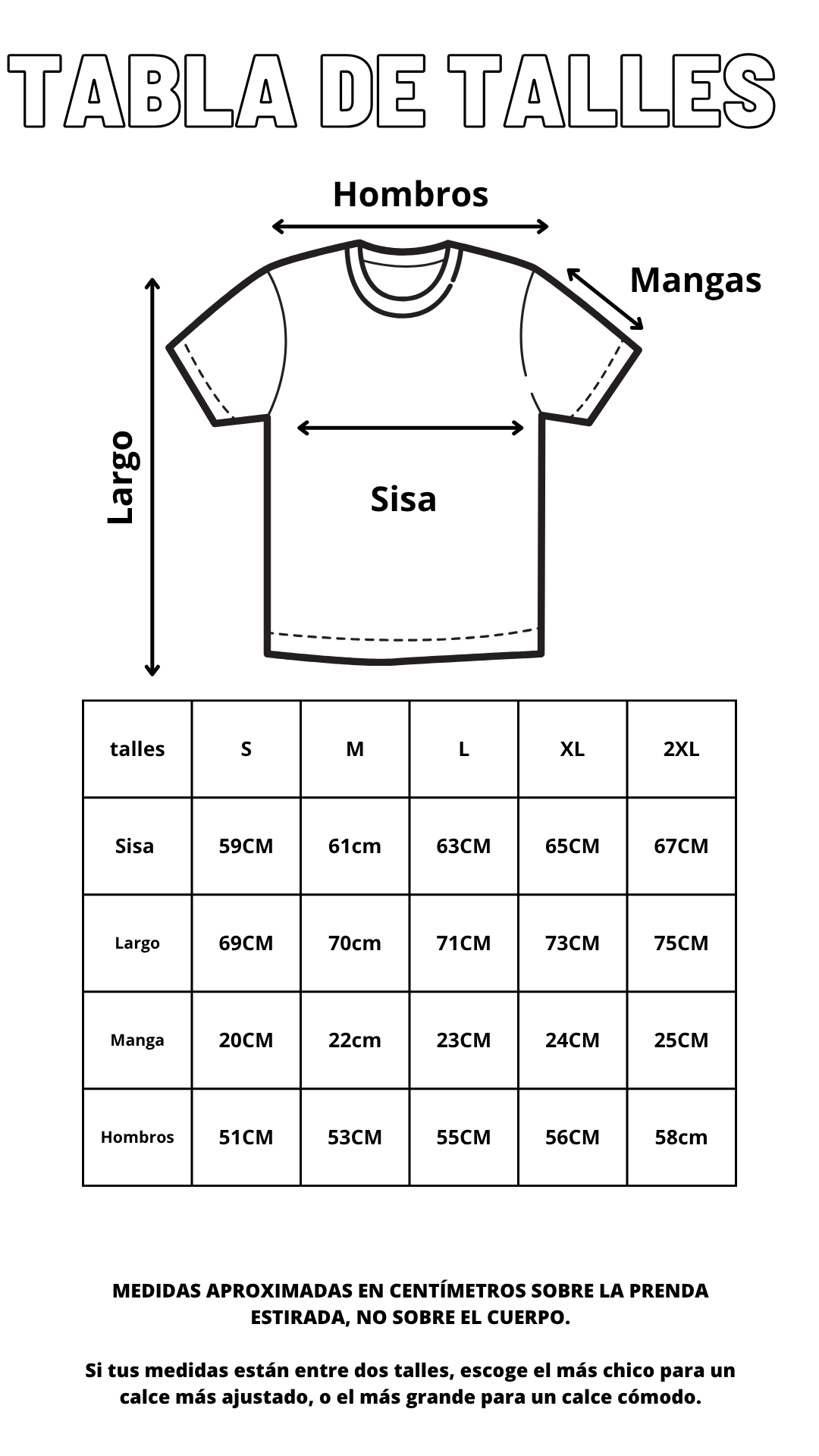 TABLA DE TALLES

Hombros

Mangas

Largo

Sisa

| talles | S | M | L | XL | 2XL |
|---|---|---|---|---|---|
| Sisa | 59CM | 61cm | 63CM | 65CM | 67CM |
| Largo | 69CM | 70cm | 71CM | 73CM | 75CM |
| Manga | 20CM | 22cm | 23CM | 24CM | 25CM |
| Hombros | 51CM | 53CM | 55CM | 56CM | 58cm |

MEDIDAS APROXIMADAS EN CENTÍMETROS SOBRE LA PRENDA ESTIRADA, NO SOBRE EL CUERPO.

Si tus medidas están entre dos talles, escoge el más chico para un calce más ajustado, o el más grande para un calce cómodo.